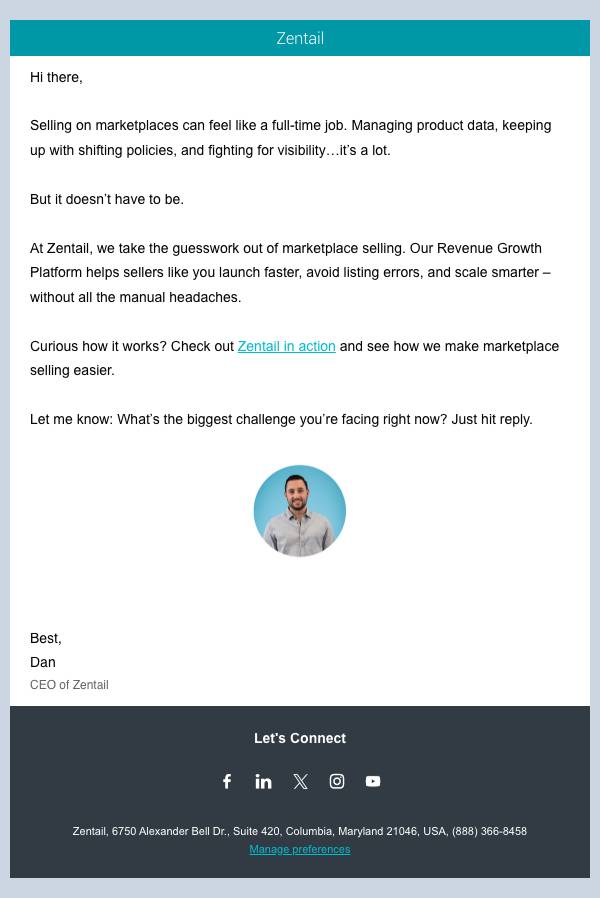 Zentail

Hi there,

Selling on marketplaces can feel like a full-time job. Managing product data, keeping up with shifting policies, and fighting for visibility…it's a lot.

But it doesn't have to be.

At Zentail, we take the guesswork out of marketplace selling. Our Revenue Growth Platform helps sellers like you launch faster, avoid listing errors, and scale smarter – without all the manual headaches.

Curious how it works? Check out Zentail in action and see how we make marketplace selling easier.

Let me know: What's the biggest challenge you're facing right now? Just hit reply.

Best,
Dan
CEO of Zentail

Let's Connect

Zentail, 6750 Alexander Bell Dr., Suite 420, Columbia, Maryland 21046, USA, (888) 366-8458
Manage preferences